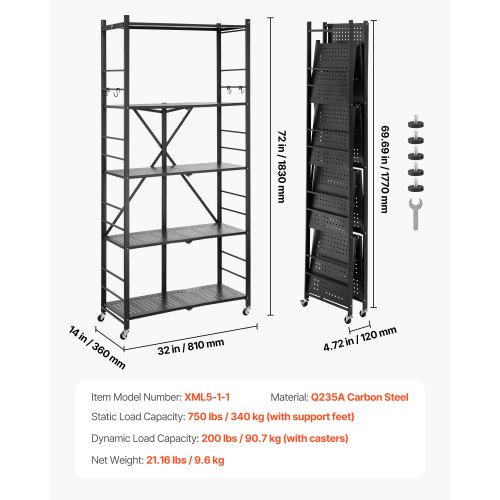 72 in / 1830 mm

69.69 in / 1770 mm

14 in / 360 mm

32 in / 810 mm

4.72 in / 120 mm

Item Model Number: XML5-1-1 Material: Q235A Carbon Steel

Static Load Capacity: 750 lbs / 340 kg (with support feet)

Dynamic Load Capacity: 200 lbs / 90.7 kg (with casters)

Net Weight: 21.16 lbs / 9.6 kg